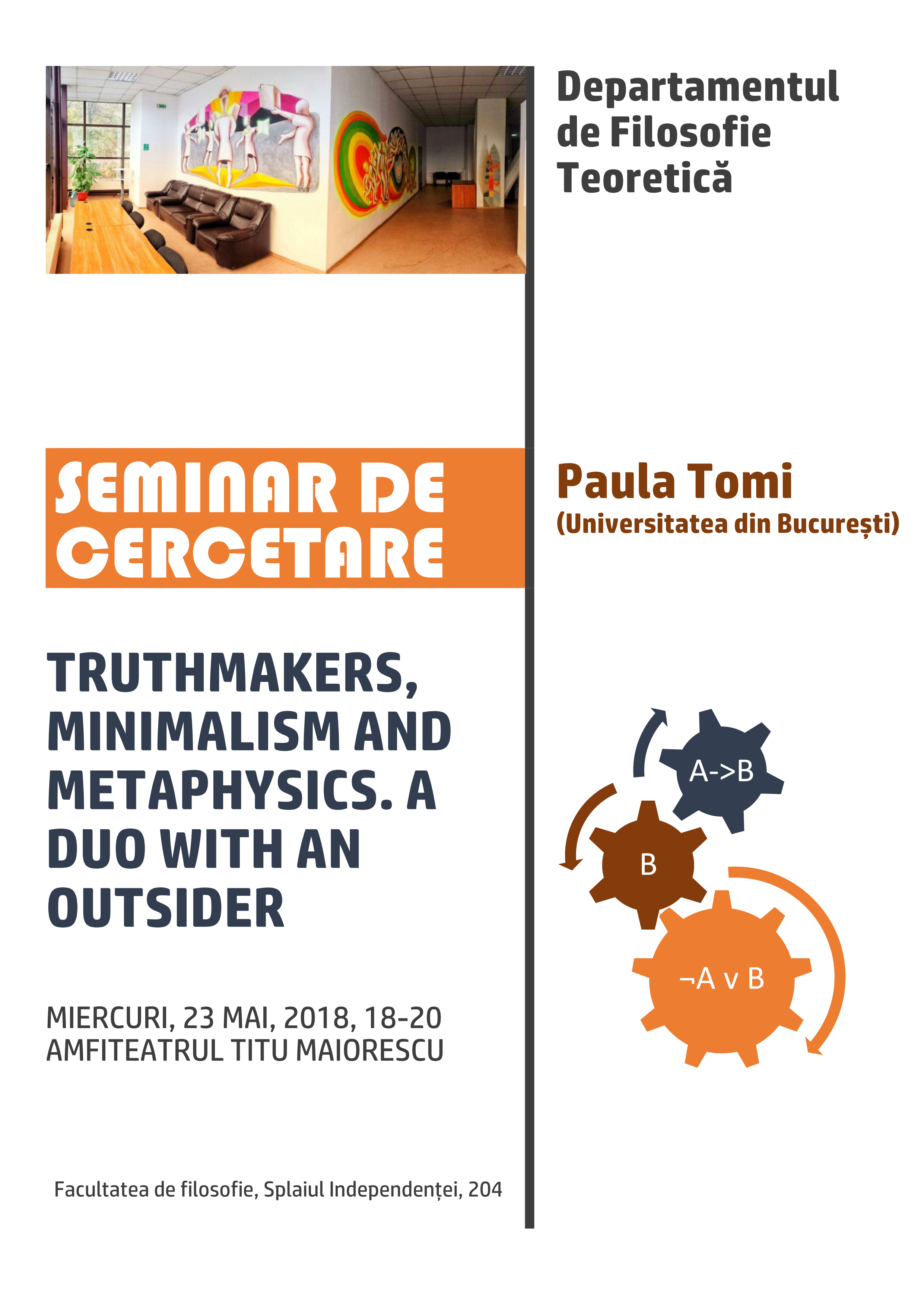 SEMINAR DE CERCETARE

TRUTHMAKERS, MINIMALISM AND METAPHYSICS. A DUO WITH AN OUTSIDER

MIERCURI, 23 MAI, 2018, 18-20
AMFITEATRUL TITU MAIORESCU

Facultatea de filosofie, Splaiul Independenței, 204

Departamentul de Filosofie Teoretică

Paula Tomi
(Universitatea din București)

A->B

B

¬A v B